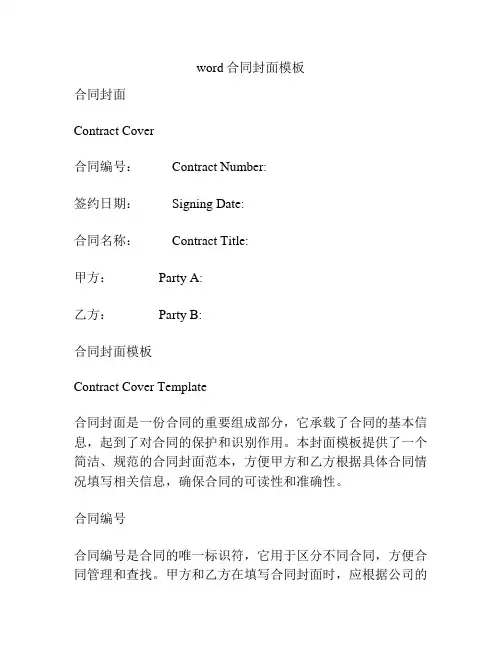 word 合同封面模板

合同封面

Contract Cover

合同编号：　Contract Number:

签约日期：　Signing Date:

合同名称：　Contract Title:

甲方：　Party A:

乙方：　Party B:

合同封面模板

Contract Cover Template

合同封面是一份合同的重要组成部分，它承载了合同的基本信息，起到了对合同的保护和识别作用。本封面模板提供了一个简洁、规范的合同封面范本，方便甲方和乙方根据具体合同情况填写相关信息，确保合同的可读性和准确性。

合同编号

合同编号是合同的唯一标识符，它用于区分不同合同，方便合同管理和查找。甲方和乙方在填写合同封面时，应根据公司的